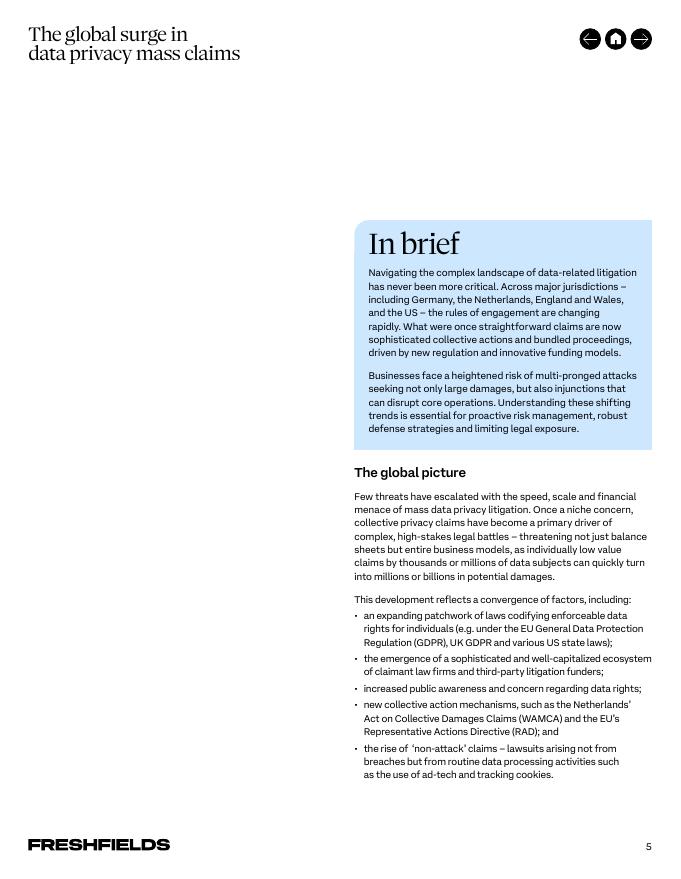 The global surge in data privacy mass claims

In brief

Navigating the complex landscape of data-related litigation has never been more critical. Across major jurisdictions – including Germany, the Netherlands, England and Wales, and the US – the rules of engagement are changing rapidly. What were once straightforward claims are now sophisticated collective actions and bundled proceedings, driven by new regulation and innovative funding models.

Businesses face a heightened risk of multi-pronged attacks seeking not only large damages, but also injunctions that can disrupt core operations. Understanding these shifting trends is essential for proactive risk management, robust defense strategies and limiting legal exposure.

The global picture

Few threats have escalated with the speed, scale and financial menace of mass data privacy litigation. Once a niche concern, collective privacy claims have become a primary driver of complex, high-stakes legal battles – threatening not just balance sheets but entire business models, as individually low value claims by thousands or millions of data subjects can quickly turn into millions or billions in potential damages.

This development reflects a convergence of factors, including:

• an expanding patchwork of laws codifying enforceable data rights for individuals (e.g. under the EU General Data Protection Regulation (GDPR), UK GDPR and various US state laws);
• the emergence of a sophisticated and well-capitalized ecosystem of claimant law firms and third-party litigation funders;
• increased public awareness and concern regarding data rights;
• new collective action mechanisms, such as the Netherlands' Act on Collective Damages Claims (WAMCA) and the EU's Representative Actions Directive (RAD); and
• the rise of 'non-attack' claims – lawsuits arising not from breaches but from routine data processing activities such as the use of ad-tech and tracking cookies.

FRESHFIELDS

5